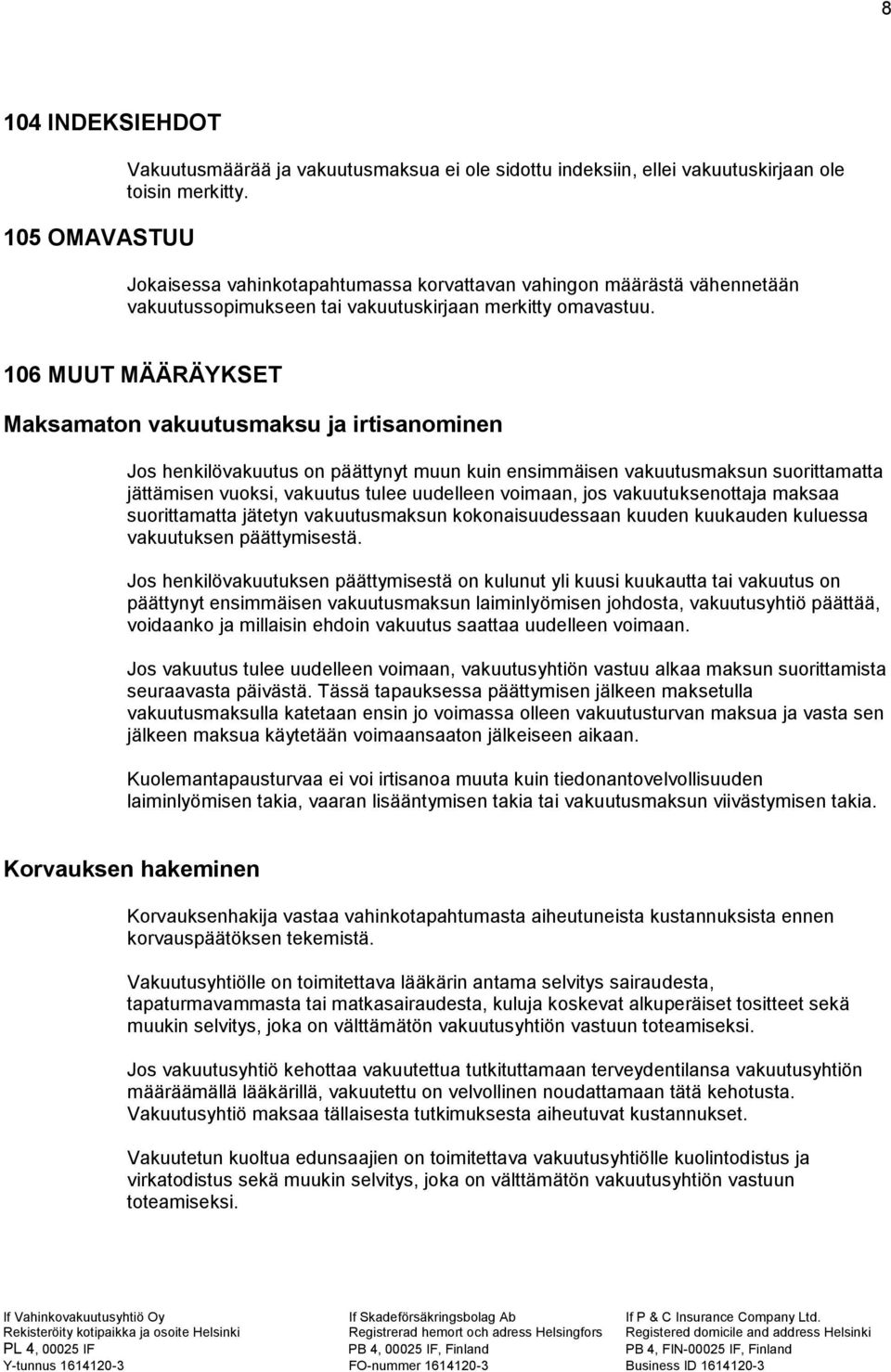 8

104 INDEKSIEHDOT

Vakuutusmäärää ja vakuutusmaksua ei ole sidottu indeksiin, ellei vakuutuskirjaan ole toisin merkitty.

105 OMAVASTUU

Jokaisessa vahinkotapahtumassa korvattavan vahingon määrästä vähennetään vakuutussopimukseen tai vakuutuskirjaan merkitty omavastuu.

106 MUUT MÄÄRÄYKSET

Maksamaton vakuutusmaksu ja irtisanominen

Jos henkilövakuutus on päättynyt muun kuin ensimmäisen vakuutusmaksun suorittamatta jättämisen vuoksi, vakuutus tulee uudelleen voimaan, jos vakuutuksenottaja maksaa suorittamatta jätetyn vakuutusmaksun kokonaisuudessaan kuuden kuukauden kuluessa vakuutuksen päättymisestä.

Jos henkilövakuutuksen päättymisestä on kulunut yli kuusi kuukautta tai vakuutus on päättynyt ensimmäisen vakuutusmaksun laiminlyömisen johdosta, vakuutusyhtiö päättää, voidaanko ja millaisin ehdoin vakuutus saattaa uudelleen voimaan.

Jos vakuutus tulee uudelleen voimaan, vakuutusyhtiön vastuu alkaa maksun suorittamista seuraavasta päivästä. Tässä tapauksessa päättymisen jälkeen maksetulla vakuutusmaksulla katetaan ensin jo voimassa olleen vakuutusturvan maksua ja vasta sen jälkeen maksua käytetään voimaansaaton jälkeiseen aikaan.

Kuolemantapausturvaa ei voi irtisanoa muuta kuin tiedonantovelvollisuuden laiminlyömisen takia, vaaran lisääntymisen takia tai vakuutusmaksun viivästymisen takia.

Korvauksen hakeminen

Korvauksenhakija vastaa vahinkotapahtumasta aiheutuneista kustannuksista ennen korvauspäätöksen tekemistä.

Vakuutusyhtiölle on toimitettava lääkärin antama selvitys sairaudesta, tapaturmavammasta tai matkasairaudesta, kuluja koskevat alkuperäiset tositteet sekä muukin selvitys, joka on välttämätön vakuutusyhtiön vastuun toteamiseksi.

Jos vakuutusyhtiö kehottaa vakuutettua tutkituttamaan terveydentilansa vakuutusyhtiön määräämällä lääkärillä, vakuutettu on velvollinen noudattamaan tätä kehotusta. Vakuutusyhtiö maksaa tällaisesta tutkimuksesta aiheutuvat kustannukset.

Vakuutetun kuoltua edunsaajien on toimitettava vakuutusyhtiölle kuolintodistus ja virkatodistus sekä muukin selvitys, joka on välttämätön vakuutusyhtiön vastuun toteamiseksi.

If Vahinkovakuutusyhtiö Oy
Rekisteröity kotipaikka ja osoite Helsinki
PL 4, 00025 IF
Y-tunnus 1614120-3

If Skadeförsäkringsbolag Ab
Registrerad hemort och adress Helsingfors
PB 4, 00025 IF, Finland
FO-nummer 1614120-3

If P & C Insurance Company Ltd.
Registered domicile and address Helsinki
PB 4, FIN-00025 IF, Finland
Business ID 1614120-3